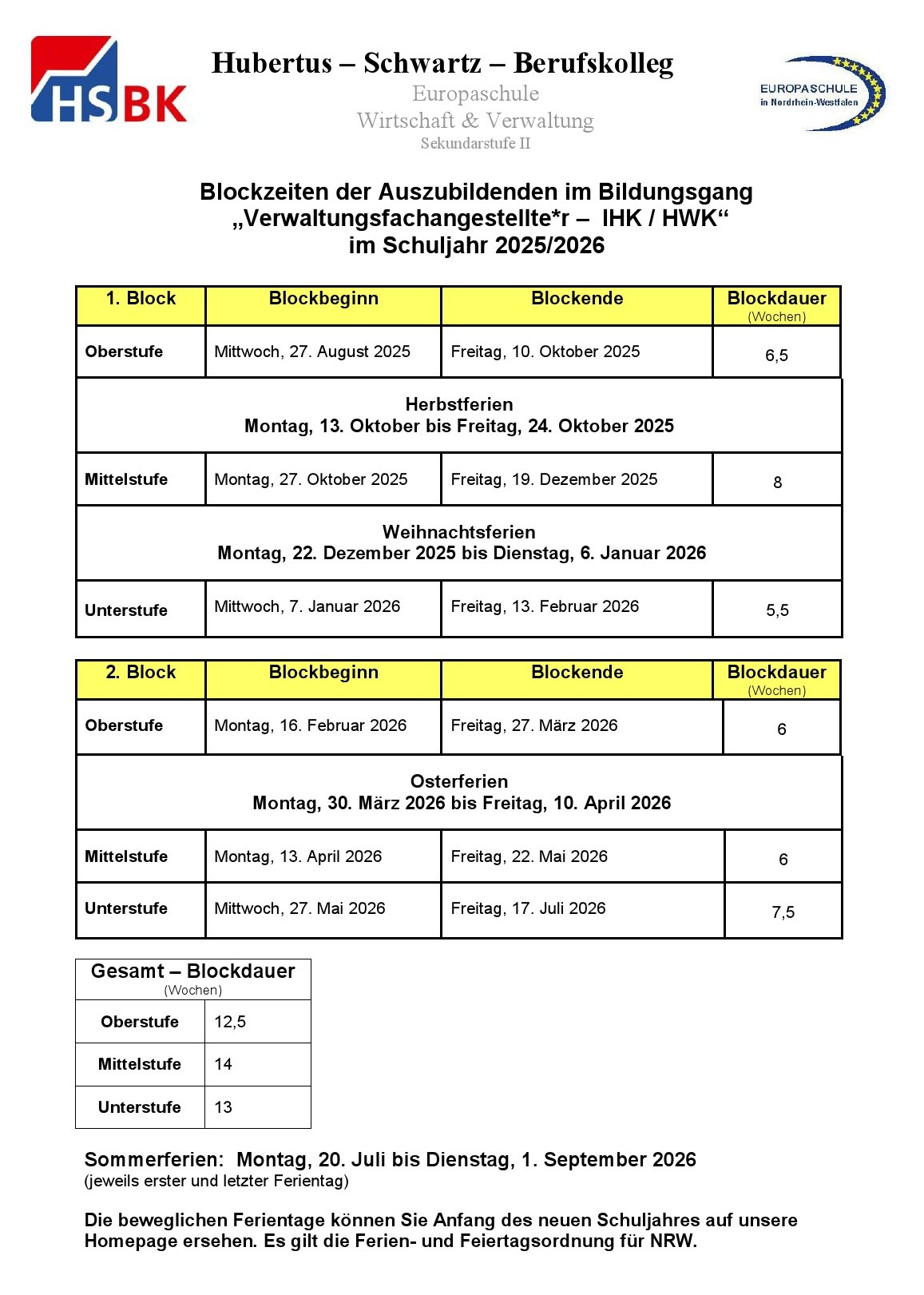 HSBK

Hubertus – Schwartz – Berufskolleg
Europaschule
Wirtschaft & Verwaltung
Sekundarstufe II

EUROPASCHULE in Nordrhein-Westfalen

Blockzeiten der Auszubildenden im Bildungsgang „Verwaltungsfachangestellte*r – IHK / HWK“ im Schuljahr 2025/2026

| 1. Block | Blockbeginn | Blockende | Blockdauer (Wochen) |
|---|---|---|---|
| Oberstufe | Mittwoch, 27. August 2025 | Freitag, 10. Oktober 2025 | 6,5 |
| Herbstferien Montag, 13. Oktober bis Freitag, 24. Oktober 2025 | | | |
| Mittelstufe | Montag, 27. Oktober 2025 | Freitag, 19. Dezember 2025 | 8 |
| Weihnachtsferien Montag, 22. Dezember 2025 bis Dienstag, 6. Januar 2026 | | | |
| Unterstufe | Mittwoch, 7. Januar 2026 | Freitag, 13. Februar 2026 | 5,5 |

| 2. Block | Blockbeginn | Blockende | Blockdauer (Wochen) |
|---|---|---|---|
| Oberstufe | Montag, 16. Februar 2026 | Freitag, 27. März 2026 | 6 |
| Osterferien Montag, 30. März 2026 bis Freitag, 10. April 2026 | | | |
| Mittelstufe | Montag, 13. April 2026 | Freitag, 22. Mai 2026 | 6 |
| Unterstufe | Mittwoch, 27. Mai 2026 | Freitag, 17. Juli 2026 | 7,5 |

| Gesamt – Blockdauer (Wochen) | |
|---|---|
| Oberstufe | 12,5 |
| Mittelstufe | 14 |
| Unterstufe | 13 |

Sommerferien: Montag, 20. Juli bis Dienstag, 1. September 2026
(jeweils erster und letzter Ferientag)

Die beweglichen Ferientage können Sie Anfang des neuen Schuljahres auf unsere Homepage ersehen. Es gilt die Ferien- und Feiertagsordnung für NRW.